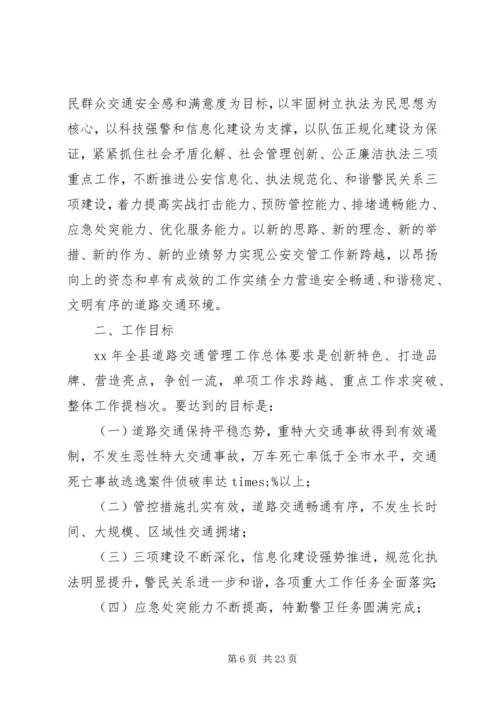 民群众交通安全感和满意度为目标，以牢固树立执法为民思想为核心，以科技强警和信息化建设为支撑，以队伍正规化建设为保证，紧紧抓住社会矛盾化解、社会管理创新、公正廉洁执法三项重点工作，不断推进公安信息化、执法规范化、和谐警民关系三项建设，着力提高实战打击能力、预防管控能力、排堵通畅能力、应急处突能力、优化服务能力。以新的思路、新的理念、新的举措、新的作为、新的业绩努力实现公安交管工作新跨越，以昂扬向上的资态和卓有成效的工作实绩全力营造安全畅通、和谐稳定、文明有序的道路交通环境。

二、工作目标

xx 年全县道路交通管理工作总体要求是创新特色、打造品牌、营造亮点，争创一流，单项工作求跨越、重点工作求突破、整体工作提档次。要达到的目标是：

（一）道路交通保持平稳态势，重特大交通事故得到有效遏制，不发生恶性特大交通事故，万车死亡率低于全市水平，交通死亡事故逃逸案件侦破率达 times;%以上；

（二）管控措施扎实有效，道路交通畅通有序，不发生长时间、大规模、区域性交通拥堵；

（三）三项建设不断深化，信息化建设强势推进，规范化执法明显提升，警民关系进一步和谐，各项重大工作任务全面落实；

（四）应急处突能力不断提高，特勤警卫任务圆满完成；

第 6 页 共 23 页